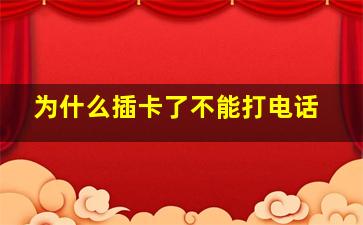 为什么插卡了不能打电话